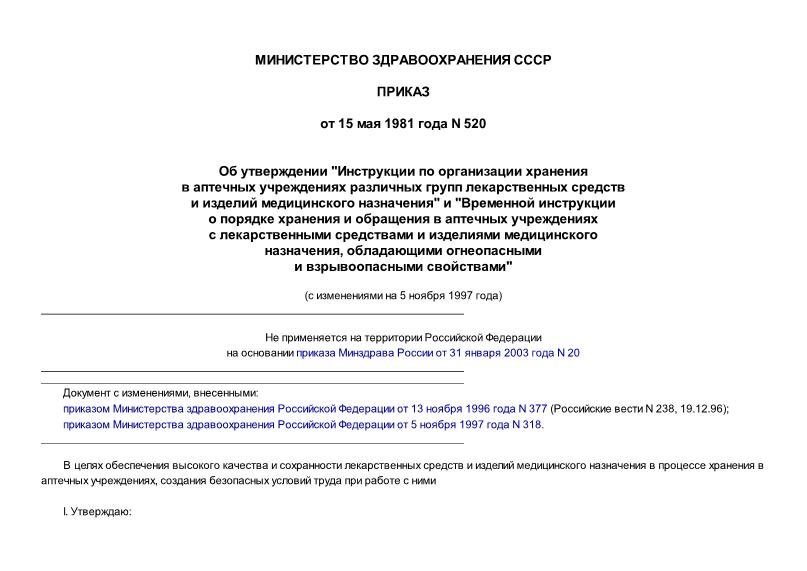 МИНИСТЕРСТВО ЗДРАВООХРАНЕНИЯ СССР

ПРИКАЗ

от 15 мая 1981 года N 520

Об утверждении "Инструкции по организации хранения в аптечных учреждениях различных групп лекарственных средств и изделий медицинского назначения" и "Временной инструкции о порядке хранения и обращения в аптечных учреждениях с лекарственными средствами и изделиями медицинского назначения, обладающими огнеопасными и взрывоопасными свойствами"

(с изменениями на 5 ноября 1997 года)

Не применяется на территории Российской Федерации на основании приказа Минздрава России от 31 января 2003 года N 20

Документ с изменениями, внесенными:
приказом Министерства здравоохранения Российской Федерации от 13 ноября 1996 года N 377 (Российские вести N 238, 19.12.96);
приказом Министерства здравоохранения Российской Федерации от 5 ноября 1997 года N 318.

В целях обеспечения высокого качества и сохранности лекарственных средств и изделий медицинского назначения в процессе хранения в аптечных учреждениях, создания безопасных условий труда при работе с ними

I. Утверждаю: